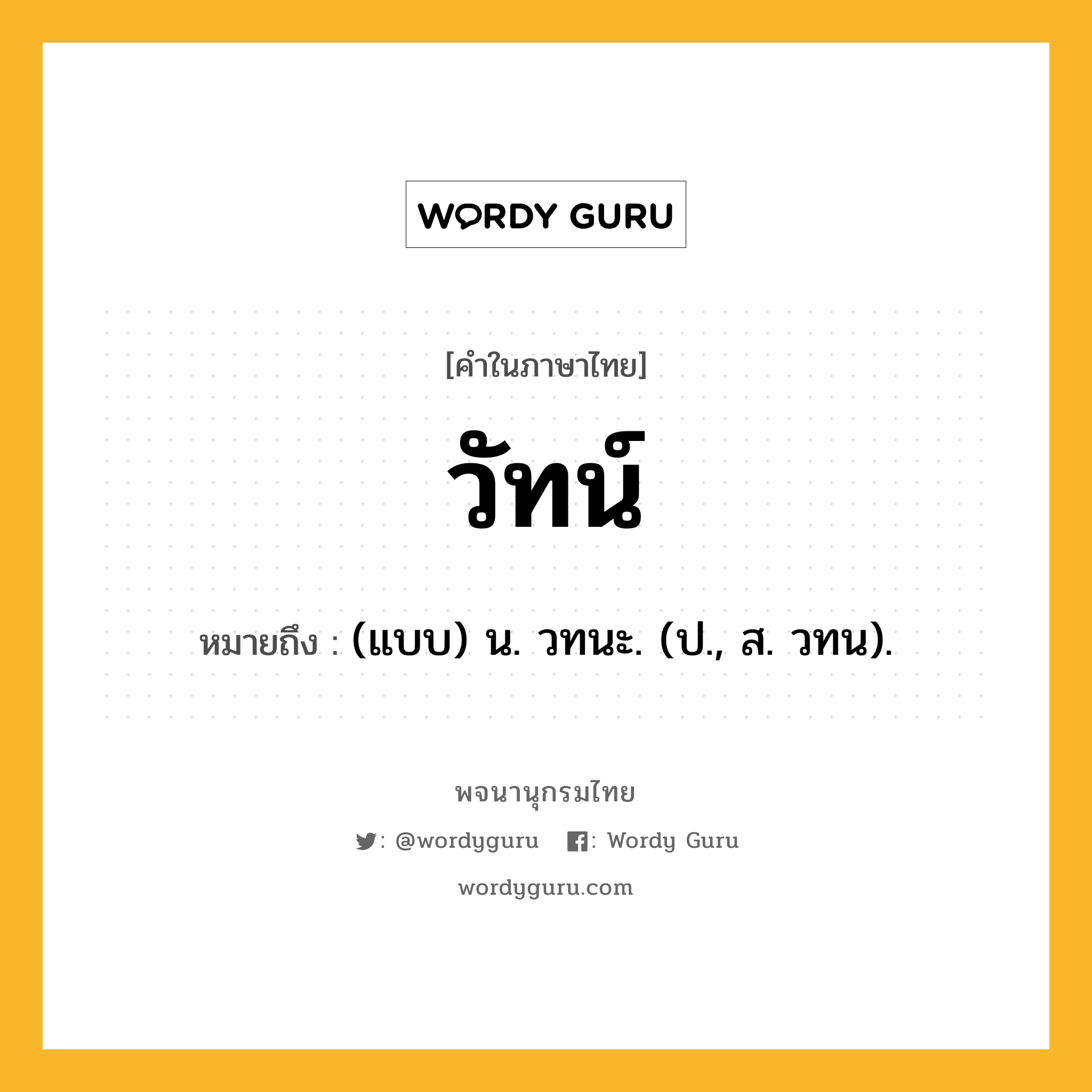 WORDY GURU

[คำในภาษาไทย]

วัทน์

หมายถึง : (แบบ) น. วทนะ. (ป., ส. วทน).

พจนานุกรมไทย

: @wordyguru : Wordy Guru

wordyguru.com